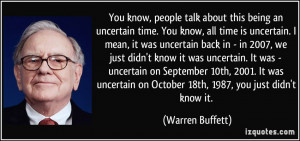 You know, people talk about this being an uncertain time. You know, all time is uncertain. I mean, it was uncertain back in - in 2007, we just didn't know it was uncertain. It was - uncertain on September 10th, 2001. It was uncertain on October 18th, 1987, you just didn't know it.

(Warren Buffett)

izquotes.com